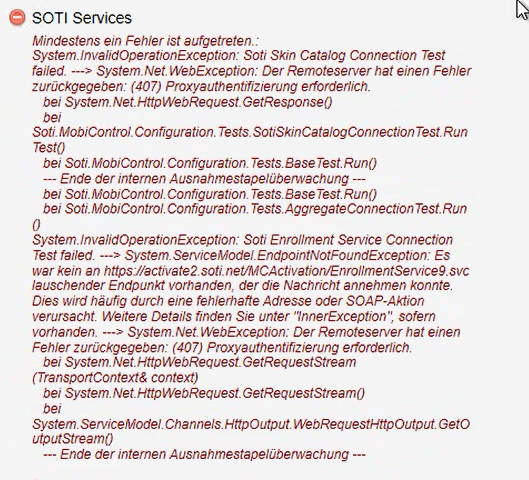 SOTI Services

Mindestens ein Fehler ist aufgetreten.:
System.InvalidOperationException: Soti Skin Catalog Connection Test failed. ---> System.Net.WebException: Der Remoteserver hat einen Fehler zurückgegeben: (407) Proxyauthentifizierung erforderlich.
bei System.Net.HttpWebRequest.GetResponse()
bei Soti.MobiControl.Configuration.Tests.SotiSkinCatalogConnectionTest.RunTest()
bei Soti.MobiControl.Configuration.Tests.BaseTest.Run()
--- Ende der internen Ausnahmestapelüberwachung ---
bei Soti.MobiControl.Configuration.Tests.BaseTest.Run()
bei Soti.MobiControl.Configuration.Tests.AggregateConnectionTest.Run()
System.InvalidOperationException: Soti Enrollment Service Connection Test failed. ---> System.ServiceModel.EndpointNotFoundException: Es war kein an https://activate2.soti.net/MCActivation/EnrollmentService9.svc lauschender Endpunkt vorhanden, der die Nachricht annehmen konnte. Dies wird häufig durch eine fehlerhafte Adresse oder SOAP-Aktion verursacht. Weitere Details finden Sie unter "InnerException", sofern vorhanden. ---> System.Net.WebException: Der Remoteserver hat einen Fehler zurückgegeben: (407) Proxyauthentifizierung erforderlich.
bei System.Net.HttpWebRequest.GetRequestStream(TransportContext& context)
bei System.Net.HttpWebRequest.GetRequestStream()
bei System.ServiceModel.Channels.HttpOutput.WebRequestHttpOutput.GetOutputStream()
--- Ende der internen Ausnahmestapelüberwachung ---